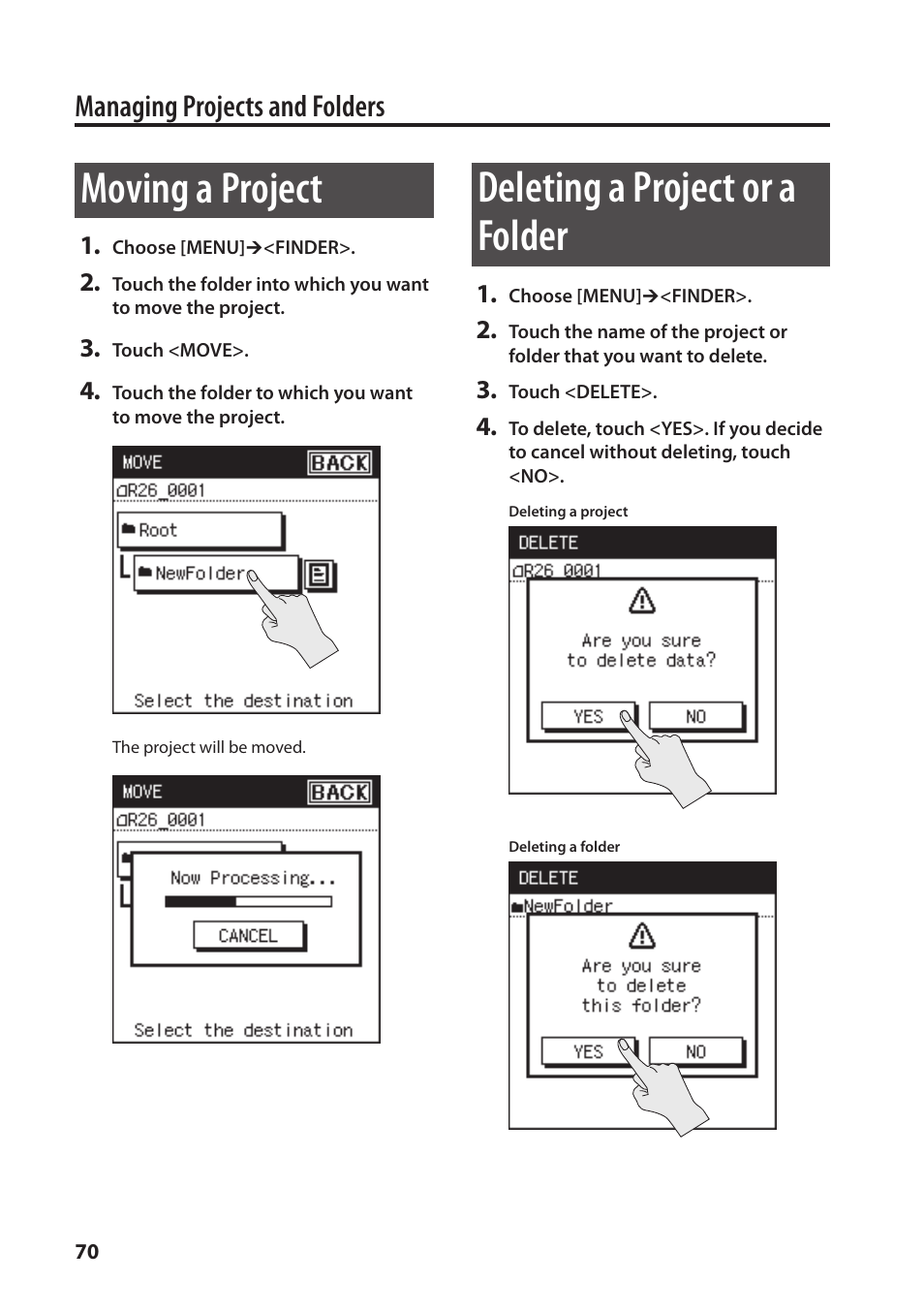 Managing Projects and Folders

Moving a Project

1. Choose [MENU]→<FINDER>.

2. Touch the folder into which you want to move the project.

3. Touch <MOVE>.

4. Touch the folder to which you want to move the project.

MOVE BACK
R26_0001
Root
NewFolder
Select the destination

The project will be moved.

MOVE BACK
R26_0001
Now Processing...
CANCEL
Select the destination

Deleting a Project or a Folder

1. Choose [MENU]→<FINDER>.

2. Touch the name of the project or folder that you want to delete.

3. Touch <DELETE>.

4. To delete, touch <YES>. If you decide to cancel without deleting, touch <NO>.

Deleting a project

DELETE
R26_0001
Are you sure to delete data?
YES NO

Deleting a folder

DELETE
NewFolder
Are you sure to delete this folder?
YES NO

70